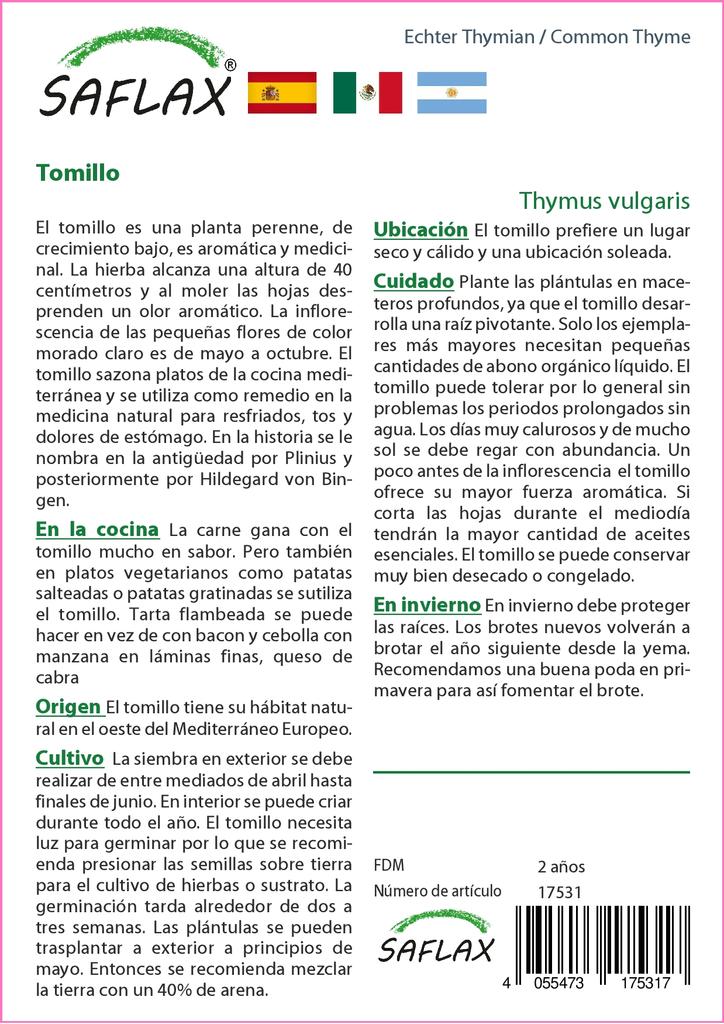 SAFLAX®

Echter Thymian / Common Thyme

Tomillo

Thymus vulgaris

El tomillo es una planta perenne, de crecimiento bajo, es aromática y medicinal. La hierba alcanza una altura de 40 centímetros y al moler las hojas desprenden un olor aromático. La inflorescencia de las pequeñas flores de color morado claro es de mayo a octubre. El tomillo sazona platos de la cocina mediterránea y se utiliza como remedio en la medicina natural para resfriados, tos y dolores de estómago. En la historia se le nombra en la antigüedad por Plinius y posteriormente por Hildegard von Bingen.

En la cocina La carne gana con el tomillo mucho en sabor. Pero también en platos vegetarianos como patatas salteadas o patatas gratinadas se sutiliza el tomillo. Tarta flambeada se puede hacer en vez de con bacon y cebolla con manzana en láminas finas, queso de cabra

Origen El tomillo tiene su hábitat natural en el oeste del Mediterráneo Europeo.

Cultivo La siembra en exterior se debe realizar de entre mediados de abril hasta finales de junio. En interior se puede criar durante todo el año. El tomillo necesita luz para germinar por lo que se recomienda presionar las semillas sobre tierra para el cultivo de hierbas o sustrato. La germinación tarda alrededor de dos a tres semanas. Las plántulas se pueden trasplantar a exterior a principios de mayo. Entonces se recomienda mezclar la tierra con un 40% de arena.

Ubicación El tomillo prefiere un lugar seco y cálido y una ubicación soleada.

Cuidado Plante las plántulas en maceteros profundos, ya que el tomillo desarrolla una raíz pivotante. Solo los ejemplares más mayores necesitan pequeñas cantidades de abono orgánico líquido. El tomillo puede tolerar por lo general sin problemas los periodos prolongados sin agua. Los días muy calurosos y de mucho sol se debe regar con abundancia. Un poco antes de la inflorescencia el tomillo ofrece su mayor fuerza aromática. Si corta las hojas durante el mediodía tendrán la mayor cantidad de aceites esenciales. El tomillo se puede conservar muy bien desecado o congelado.

En invierno En invierno debe proteger las raíces. Los brotes nuevos volverán a brotar el año siguiente desde la yema. Recomendamos una buena poda en primavera para así fomentar el brote.

FDM 2 años
Número de artículo 17531

SAFLAX

4 055473 175317